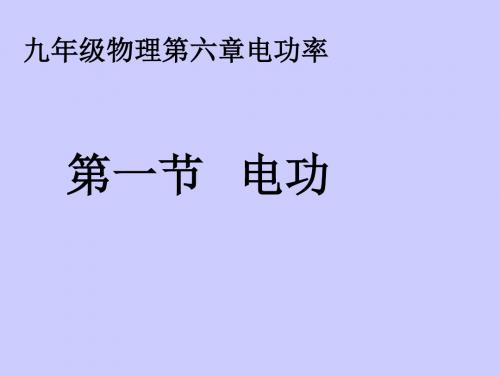 九年级物理第六章电功率

第一节　电功